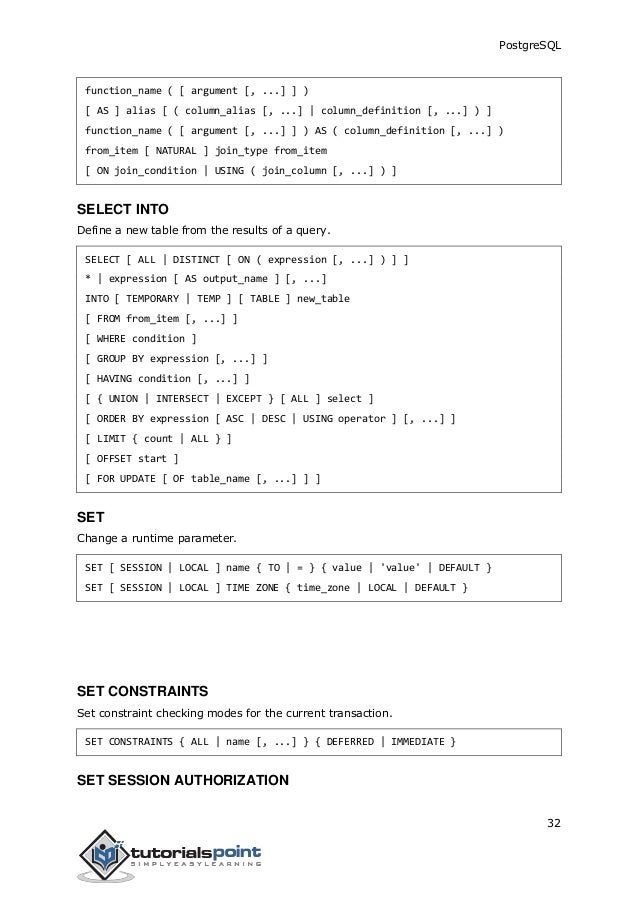 PostgreSQL

function_name ( [ argument [, ...] ] )
[ AS ] alias [ ( column_alias [, ...] | column_definition [, ...] ) ]
function_name ( [ argument [, ...] ] ) AS ( column_definition [, ...] )
from_item [ NATURAL ] join_type from_item
[ ON join_condition | USING ( join_column [, ...] ) ]

SELECT INTO

Define a new table from the results of a query.

SELECT [ ALL | DISTINCT [ ON ( expression [, ...] ) ] ]
* | expression [ AS output_name ] [, ...]
INTO [ TEMPORARY | TEMP ] [ TABLE ] new_table
[ FROM from_item [, ...] ]
[ WHERE condition ]
[ GROUP BY expression [, ...] ]
[ HAVING condition [, ...] ]
[ { UNION | INTERSECT | EXCEPT } [ ALL ] select ]
[ ORDER BY expression [ ASC | DESC | USING operator ] [, ...] ]
[ LIMIT { count | ALL } ]
[ OFFSET start ]
[ FOR UPDATE [ OF table_name [, ...] ] ]

SET

Change a runtime parameter.

SET [ SESSION | LOCAL ] name { TO | = } { value | 'value' | DEFAULT }
SET [ SESSION | LOCAL ] TIME ZONE { time_zone | LOCAL | DEFAULT }

SET CONSTRAINTS

Set constraint checking modes for the current transaction.

SET CONSTRAINTS { ALL | name [, ...] } { DEFERRED | IMMEDIATE }

SET SESSION AUTHORIZATION

32

tutorialspoint
SIMPLYEASYLEARNING